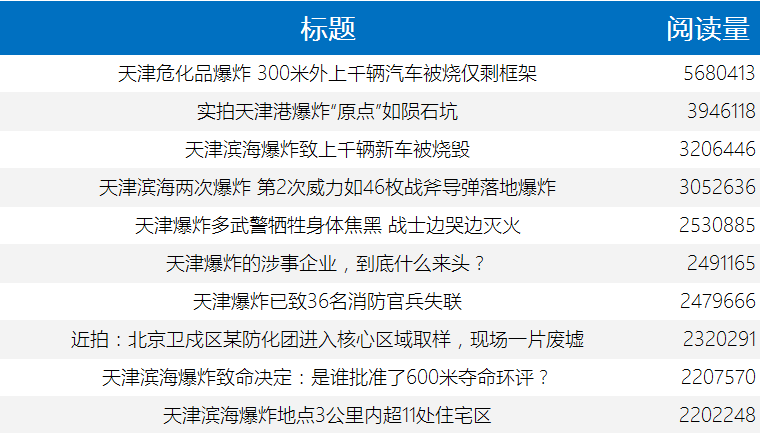 | 标题 | 阅读量 |
|---|---|
| 天津危化品爆炸 300米外上千辆汽车被烧仅剩框架 | 5680413 |
| 实拍天津港爆炸“原点”如陨石坑 | 3946118 |
| 天津滨海爆炸致上千辆新车被烧毁 | 3206446 |
| 天津滨海两次爆炸 第2次威力如46枚战斧导弹落地爆炸 | 3052636 |
| 天津爆炸多武警牺牲身体焦黑 战士边哭边灭火 | 2530885 |
| 天津爆炸的涉事企业，到底什么来头？ | 2491165 |
| 天津爆炸已致36名消防官兵失联 | 2479666 |
| 近拍：北京卫戍区某防化团进入核心区域取样，现场一片废墟 | 2320291 |
| 天津滨海爆炸致命决定：是谁批准了600米夺命环评？ | 2207570 |
| 天津滨海爆炸地点3公里内超11处住宅区 | 2202248 |